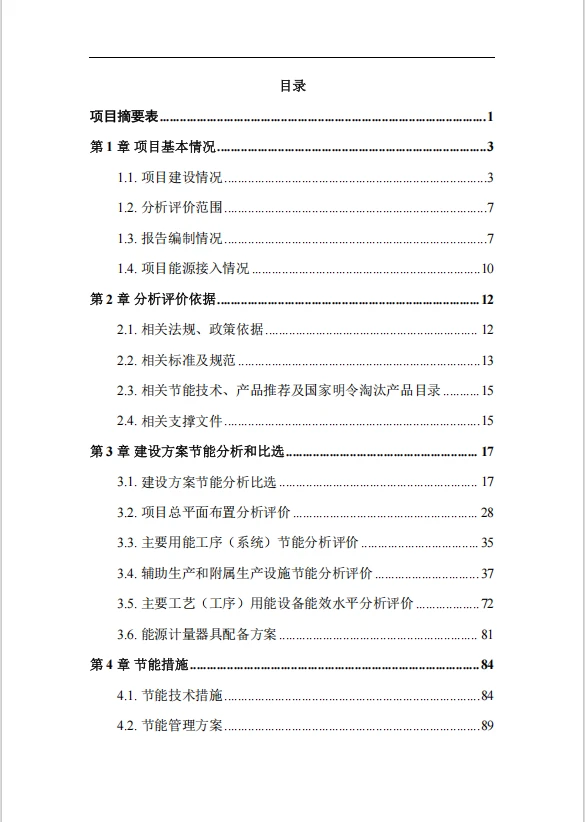 目录

项目摘要表……1

第 1 章 项目基本情况……3

1.1. 项目建设情况……3

1.2. 分析评价范围……7

1.3. 报告编制情况……7

1.4. 项目能源接入情况……10

第 2 章 分析评价依据……12

2.1. 相关法规、政策依据……12

2.2. 相关标准及规范……13

2.3. 相关节能技术、产品推荐及国家明令淘汰产品目录……15

2.4. 相关支撑文件……15

第 3 章 建设方案节能分析和比选……17

3.1. 建设方案节能分析比选……17

3.2. 项目总平面布置分析评价……28

3.3. 主要用能工序（系统）节能分析评价……35

3.4. 辅助生产和附属生产设施节能分析评价……37

3.5. 主要工艺（工序）用能设备能效水平分析评价……72

3.6. 能源计量器具配备方案……81

第 4 章 节能措施……84

4.1. 节能技术措施……84

4.2. 节能管理方案……89